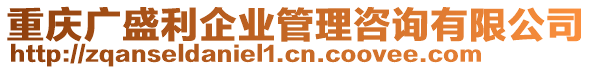 重庆广盛利企业管理咨询有限公司
http://zqanseldaniel1.cn.coovee.com